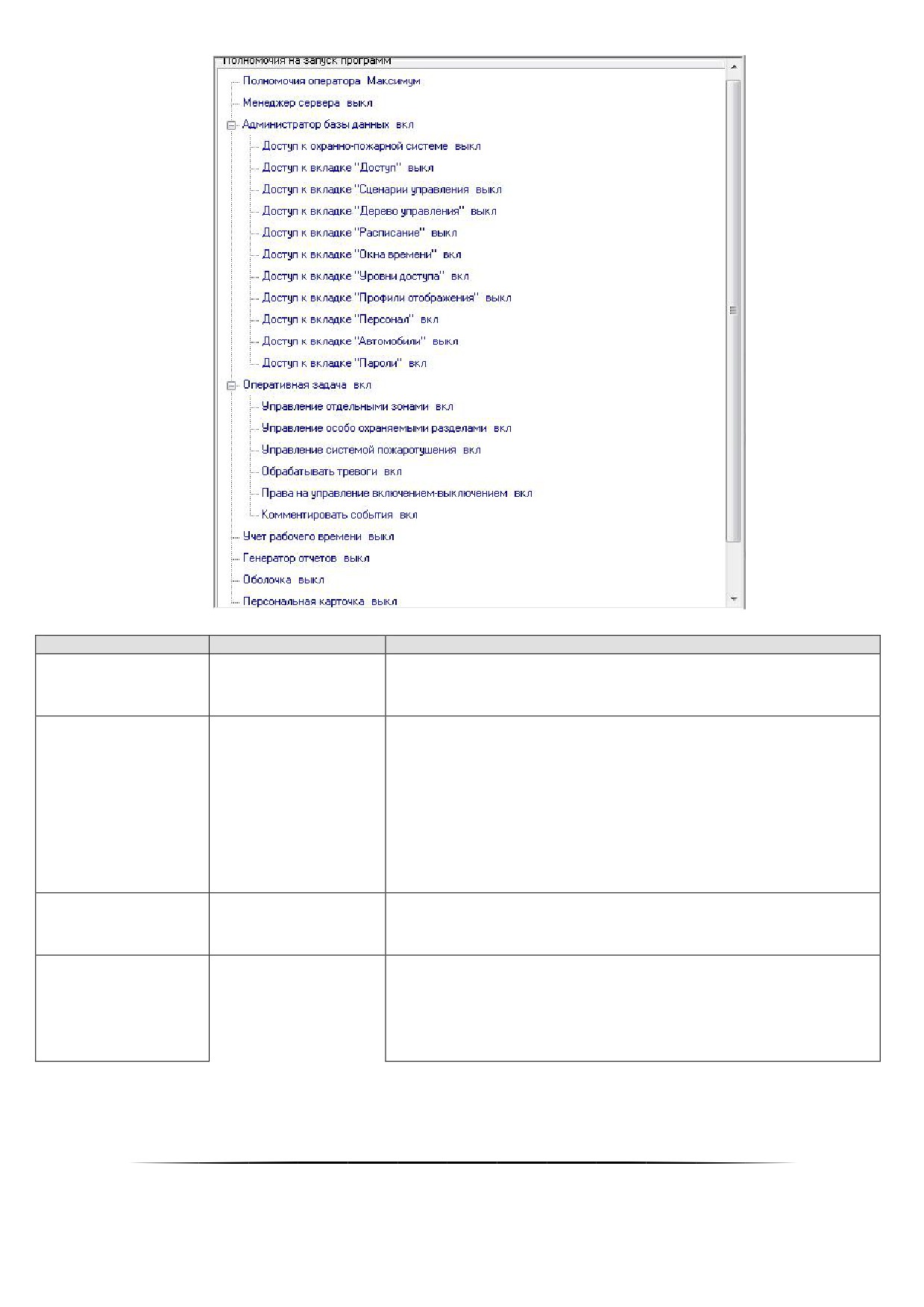 Полномочия на запуск программ
Полномочия оператора Максимум
Менеджер сервера выкл
Администратор базы данных вкл
Доступ к охранно-пожарной системе выкл
Доступ к вкладке "Доступ" выкл
Доступ к вкладке "Сценарии управления выкл
Доступ к вкладке "Дерево управления" выкл
Доступ к вкладке "Расписание" выкл
Доступ к вкладке "Окна времени" вкл
Доступ к вкладке "Уровни доступа" вкл
Доступ к вкладке "Профили отображения" выкл
Доступ к вкладке "Персонал" вкл
Доступ к вкладке "Автомобили" выкл
Доступ к вкладке "Пароли" вкл
Оперативная задача вкл
Управление отдельными зонами вкл
Управление особо охраняемыми разделами вкл
Управление системой пожаротушения вкл
Обрабатывать тревоги вкл
Права на управление включением-выключением вкл
Комментировать события вкл
Учет рабочего времени выкл
Генератор отчетов выкл
Оболочка выкл
Персональная карточка выкл